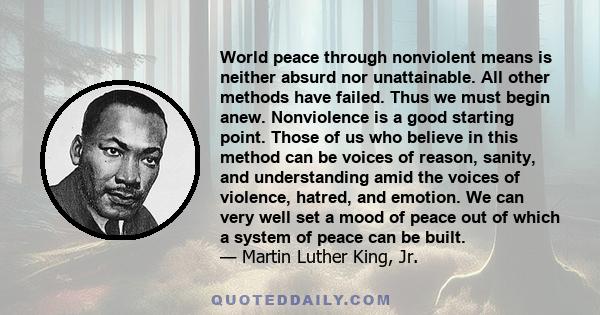 World peace through nonviolent means is neither absurd nor unattainable. All other methods have failed. Thus we must begin anew. Nonviolence is a good starting point. Those of us who believe in this method can be voices of reason, sanity, and understanding amid the voices of violence, hatred, and emotion. We can very well set a mood of peace out of which a system of peace can be built.
— Martin Luther King, Jr.

QUOTEDDAILY.COM